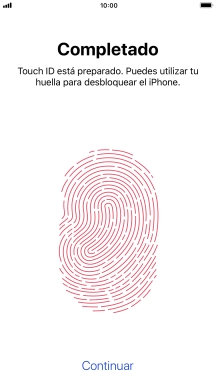 10:00

Completado

Touch ID está preparado. Puedes utilizar tu huella para desbloquear el iPhone.

Continuar